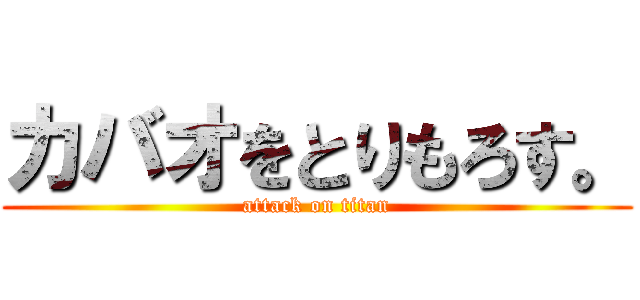 カバオをとりもろす。

attack on titan